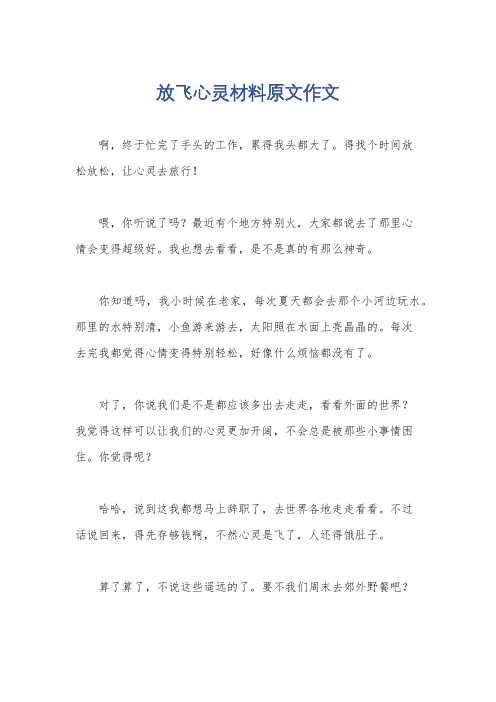 放飞心灵材料原文作文

啊，终于忙完了手头的工作，累得我头都大了。得找个时间放松放松，让心灵去旅行！

喂，你听说了吗？最近有个地方特别火，大家都说去了那里心情会变得超级好。我也想去看看，是不是真的有那么神奇。

你知道吗，我小时候在老家，每次夏天都会去那个小河边玩水。那里的水特别清，小鱼游来游去，太阳照在水面上亮晶晶的。每次去完我都觉得心情变得特别轻松，好像什么烦恼都没有了。

对了，你说我们是不是都应该多出去走走，看看外面的世界？我觉得这样可以让我们的心灵更加开阔，不会总是被那些小事情困住。你觉得呢？

哈哈，说到这我都想马上辞职了，去世界各地走走看看。不过话说回来，得先存够钱啊，不然心灵是飞了，人还得饿肚子。

算了算了，不说这些遥远的了。要不我们周末去郊外野餐吧？